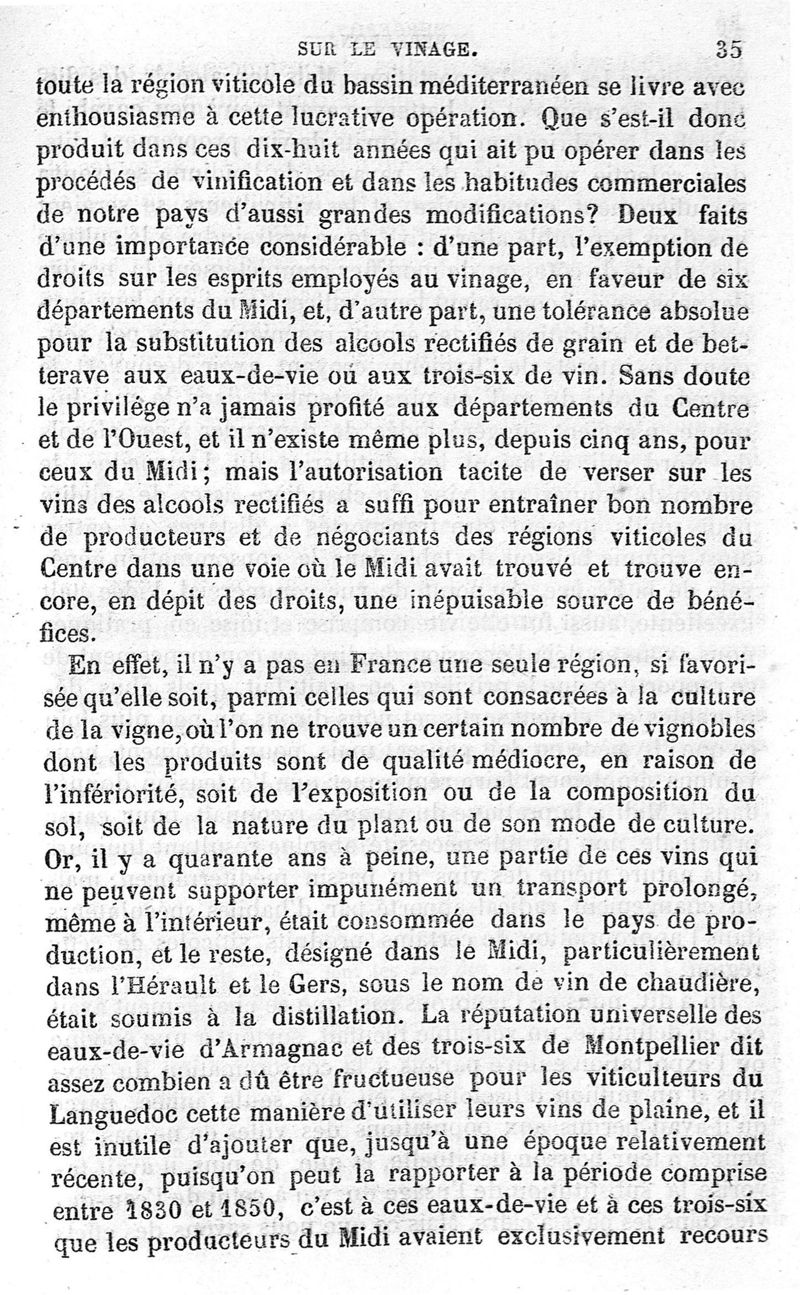 SUR LE VINAGE. 35

toute la région viticole du bassin méditerranéen se livre avec enthousiasme à cette lucrative opération. Que s'est-il donc produit dans ces dix-huit années qui ait pu opérer dans les procédés de vinification et dans les habitudes commerciales de notre pays d'aussi grandes modifications? Deux faits d'une importance considérable : d'une part, l'exemption de droits sur les esprits employés au vinage, en faveur de six départements du Midi, et, d'autre part, une tolérance absolue pour la substitution des alcools rectifiés de grain et de betterave aux eaux-de-vie ou aux trois-six de vin. Sans doute le privilége n'a jamais profité aux départements du Centre et de l'Ouest, et il n'existe même plus, depuis cinq ans, pour ceux du Midi; mais l'autorisation tacite de verser sur les vins des alcools rectifiés a suffi pour entraîner bon nombre de producteurs et de négociants des régions viticoles du Centre dans une voie où le Midi avait trouvé et trouve encore, en dépit des droits, une inépuisable source de bénéfices.

En effet, il n'y a pas en France une seule région, si favorisée qu'elle soit, parmi celles qui sont consacrées à la culture de la vigne, où l'on ne trouve un certain nombre de vignobles dont les produits sont de qualité médiocre, en raison de l'infériorité, soit de l'exposition ou de la composition du sol, soit de la nature du plant ou de son mode de culture. Or, il y a quarante ans à peine, une partie de ces vins qui ne peuvent supporter impunément un transport prolongé, même à l'intérieur, était consommée dans le pays de production, et le reste, désigné dans le Midi, particulièrement dans l'Hérault et le Gers, sous le nom de vin de chaudière, était soumis à la distillation. La réputation universelle des eaux-de-vie d'Armagnac et des trois-six de Montpellier dit assez combien a dû être fructueuse pour les viticulteurs du Languedoc cette manière d'utiliser leurs vins de plaine, et il est inutile d'ajouter que, jusqu'à une époque relativement récente, puisqu'on peut la rapporter à la période comprise entre 1830 et 1850, c'est à ces eaux-de-vie et à ces trois-six que les producteurs du Midi avaient exclusivement recours